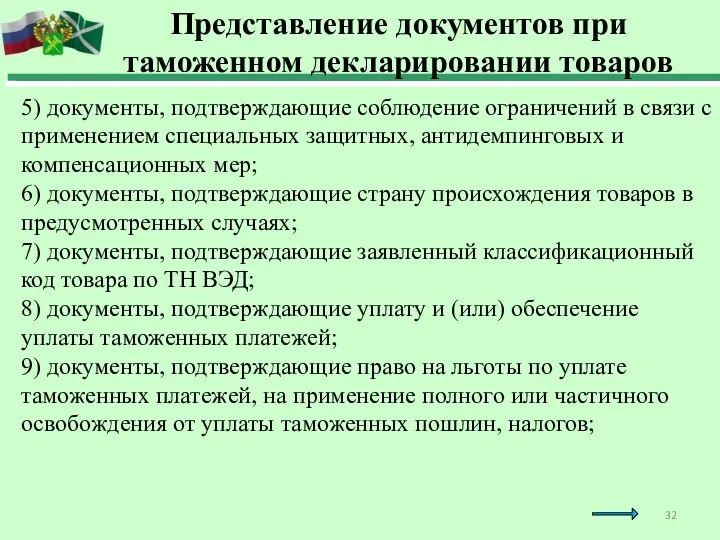 Представление документов при таможенном декларировании товаров

5) документы, подтверждающие соблюдение ограничений в связи с применением специальных защитных, антидемпинговых и компенсационных мер;
6) документы, подтверждающие страну происхождения товаров в предусмотренных случаях;
7) документы, подтверждающие заявленный классификационный код товара по ТН ВЭД;
8) документы, подтверждающие уплату и (или) обеспечение уплаты таможенных платежей;
9) документы, подтверждающие право на льготы по уплате таможенных платежей, на применение полного или частичного освобождения от уплаты таможенных пошлин, налогов;

32